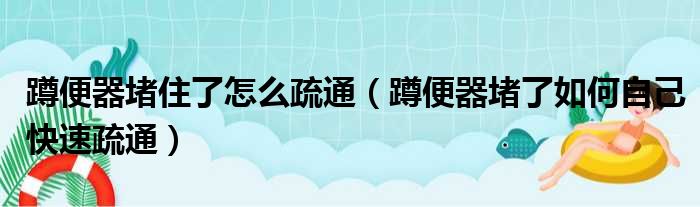 蹲便器堵住了怎么疏通（蹲便器堵了如何自己快速疏通）